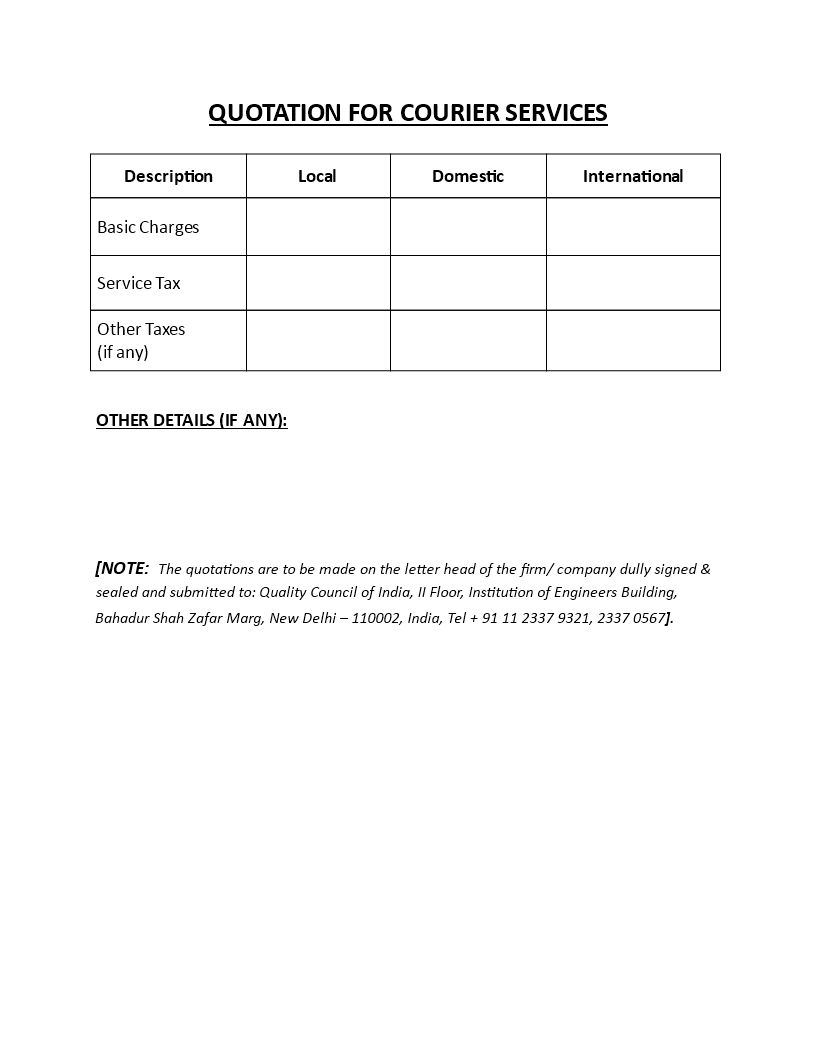 QUOTATION FOR COURIER SERVICES

| Description | Local | Domestic | International |
|---|---|---|---|
| Basic Charges | | | |
| Service Tax | | | |
| Other Taxes (if any) | | | |

OTHER DETAILS (IF ANY):

[NOTE: The quotations are to be made on the letter head of the firm/ company dully signed & sealed and submitted to: Quality Council of India, II Floor, Institution of Engineers Building, Bahadur Shah Zafar Marg, New Delhi – 110002, India, Tel + 91 11 2337 9321, 2337 0567].